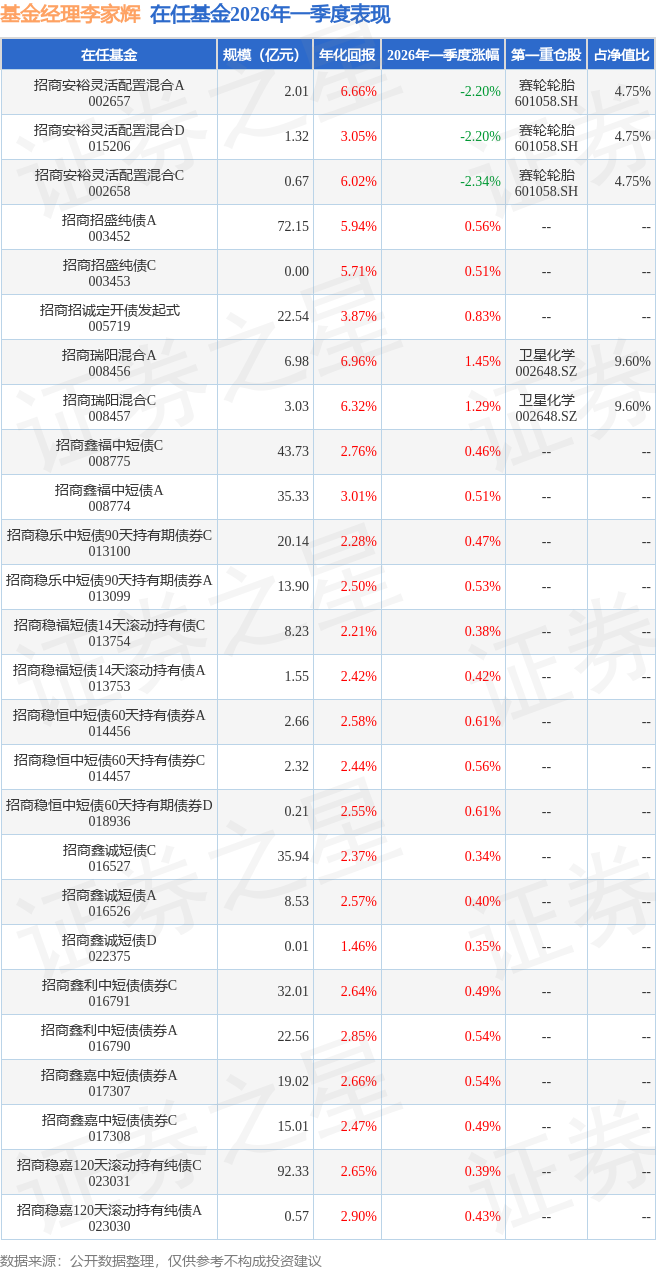 基金经理李家辉 在任基金2026年一季度表现

| 在任基金 | 规模（亿元） | 年化回报 | 2026年一季度涨幅 | 第一重仓股 | 占净值比 |
|---|---|---|---|---|---|
| 招商安裕灵活配置混合A 002657 | 2.01 | 6.66% | -2.20% | 赛轮轮胎 601058.SH | 4.75% |
| 招商安裕灵活配置混合D 015206 | 1.32 | 3.05% | -2.20% | 赛轮轮胎 601058.SH | 4.75% |
| 招商安裕灵活配置混合C 002658 | 0.67 | 6.02% | -2.34% | 赛轮轮胎 601058.SH | 4.75% |
| 招商招盛纯债A 003452 | 72.15 | 5.94% | 0.56% | -- | -- |
| 招商招盛纯债C 003453 | 0.00 | 5.71% | 0.51% | -- | -- |
| 招商招诚定开债发起式 005719 | 22.54 | 3.87% | 0.83% | -- | -- |
| 招商瑞阳混合A 008456 | 6.98 | 6.96% | 1.45% | 卫星化学 002648.SZ | 9.60% |
| 招商瑞阳混合C 008457 | 3.03 | 6.32% | 1.29% | 卫星化学 002648.SZ | 9.60% |
| 招商鑫福中短债C 008775 | 43.73 | 2.76% | 0.46% | -- | -- |
| 招商鑫福中短债A 008774 | 35.33 | 3.01% | 0.51% | -- | -- |
| 招商稳乐中短债90天持有期债券C 013100 | 20.14 | 2.28% | 0.47% | -- | -- |
| 招商稳乐中短债90天持有期债券A 013099 | 13.90 | 2.50% | 0.53% | -- | -- |
| 招商稳福短债14天滚动持有债C 013754 | 8.23 | 2.21% | 0.38% | -- | -- |
| 招商稳福短债14天滚动持有债A 013753 | 1.55 | 2.42% | 0.42% | -- | -- |
| 招商稳恒中短债60天持有债券A 014456 | 2.66 | 2.58% | 0.61% | -- | -- |
| 招商稳恒中短债60天持有债券C 014457 | 2.32 | 2.44% | 0.56% | -- | -- |
| 招商稳恒中短债60天持有期债券D 018936 | 0.21 | 2.55% | 0.61% | -- | -- |
| 招商鑫诚短债C 016527 | 35.94 | 2.37% | 0.34% | -- | -- |
| 招商鑫诚短债A 016526 | 8.53 | 2.57% | 0.40% | -- | -- |
| 招商鑫诚短债D 022375 | 0.01 | 1.46% | 0.35% | -- | -- |
| 招商鑫利中短债债券C 016791 | 32.01 | 2.64% | 0.49% | -- | -- |
| 招商鑫利中短债债券A 016790 | 22.56 | 2.85% | 0.54% | -- | -- |
| 招商鑫嘉中短债债券A 017307 | 19.02 | 2.66% | 0.54% | -- | -- |
| 招商鑫嘉中短债债券C 017308 | 15.01 | 2.47% | 0.49% | -- | -- |
| 招商稳嘉120天滚动持有纯债C 023031 | 92.33 | 2.65% | 0.39% | -- | -- |
| 招商稳嘉120天滚动持有纯债A 023030 | 0.57 | 2.90% | 0.43% | -- | -- |

数据来源：公开数据整理，仅供参考不构成投资建议

证券之星